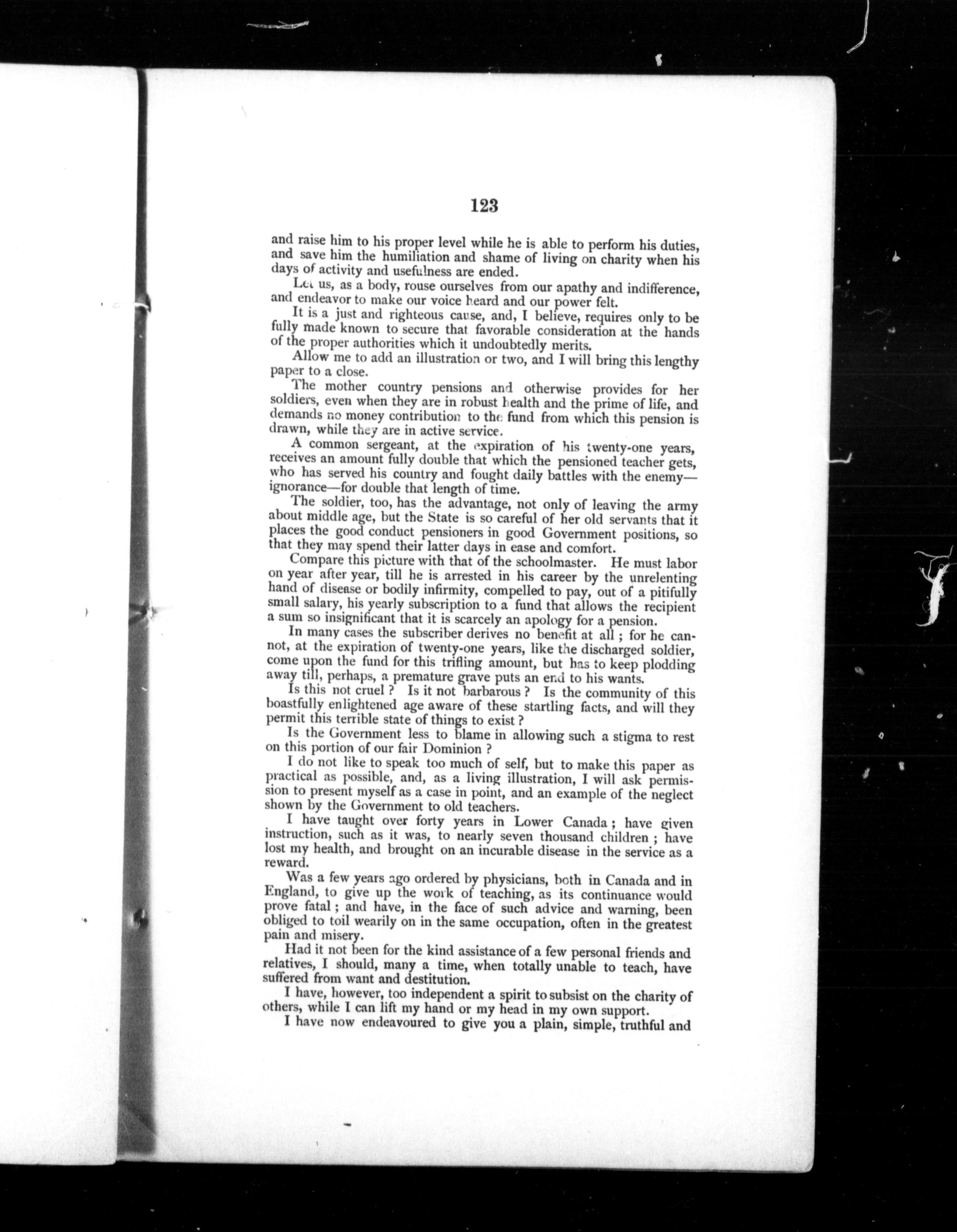 123

and raise him to his proper level while he is able to perform his duties, and save him the humiliation and shame of living on charity when his days of activity and usefulness are ended.

Let us, as a body, rouse ourselves from our apathy and indifference, and endeavor to make our voice heard and our power felt.

It is a just and righteous cause, and, I believe, requires only to be fully made known to secure that favorable consideration at the hands of the proper authorities which it undoubtedly merits.

Allow me to add an illustration or two, and I will bring this lengthy paper to a close.

The mother country pensions and otherwise provides for her soldiers, even when they are in robust health and the prime of life, and demands no money contribution to the fund from which this pension is drawn, while they are in active service.

A common sergeant, at the expiration of his twenty-one years, receives an amount fully double that which the pensioned teacher gets, who has served his country and fought daily battles with the enemy—ignorance—for double that length of time.

The soldier, too, has the advantage, not only of leaving the army about middle age, but the State is so careful of her old servants that it places the good conduct pensioners in good Government positions, so that they may spend their latter days in ease and comfort.

Compare this picture with that of the schoolmaster. He must labor on year after year, till he is arrested in his career by the unrelenting hand of disease or bodily infirmity, compelled to pay, out of a pitifully small salary, his yearly subscription to a fund that allows the recipient a sum so insignificant that it is scarcely an apology for a pension.

In many cases the subscriber derives no benefit at all ; for he cannot, at the expiration of twenty-one years, like the discharged soldier, come upon the fund for this trifling amount, but has to keep plodding away till, perhaps, a premature grave puts an end to his wants.

Is this not cruel ? Is it not barbarous ? Is the community of this boastfully enlightened age aware of these startling facts, and will they permit this terrible state of things to exist ?

Is the Government less to blame in allowing such a stigma to rest on this portion of our fair Dominion ?

I do not like to speak too much of self, but to make this paper as practical as possible, and, as a living illustration, I will ask permission to present myself as a case in point, and an example of the neglect shown by the Government to old teachers.

I have taught over forty years in Lower Canada ; have given instruction, such as it was, to nearly seven thousand children ; have lost my health, and brought on an incurable disease in the service as a reward.

Was a few years ago ordered by physicians, both in Canada and in England, to give up the work of teaching, as its continuance would prove fatal ; and have, in the face of such advice and warning, been obliged to toil wearily on in the same occupation, often in the greatest pain and misery.

Had it not been for the kind assistance of a few personal friends and relatives, I should, many a time, when totally unable to teach, have suffered from want and destitution.

I have, however, too independent a spirit to subsist on the charity of others, while I can lift my hand or my head in my own support.

I have now endeavoured to give you a plain, simple, truthful and